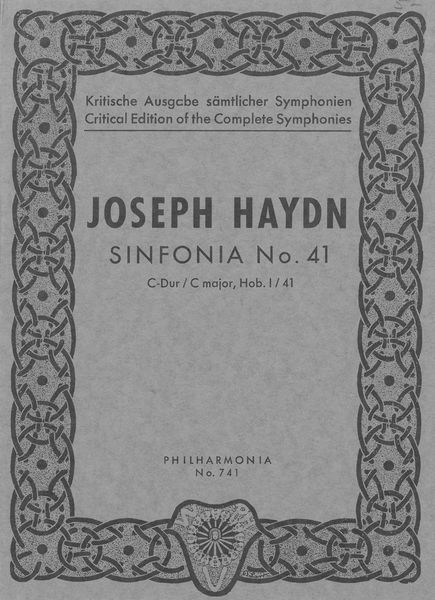 Kritische Ausgabe sämtlicher Symphonien
Critical Edition of the Complete Symphonies

JOSEPH HAYDN
SINFONIA No. 41
C-Dur / C major, Hob. I / 41

PHILHARMONIA
No. 741